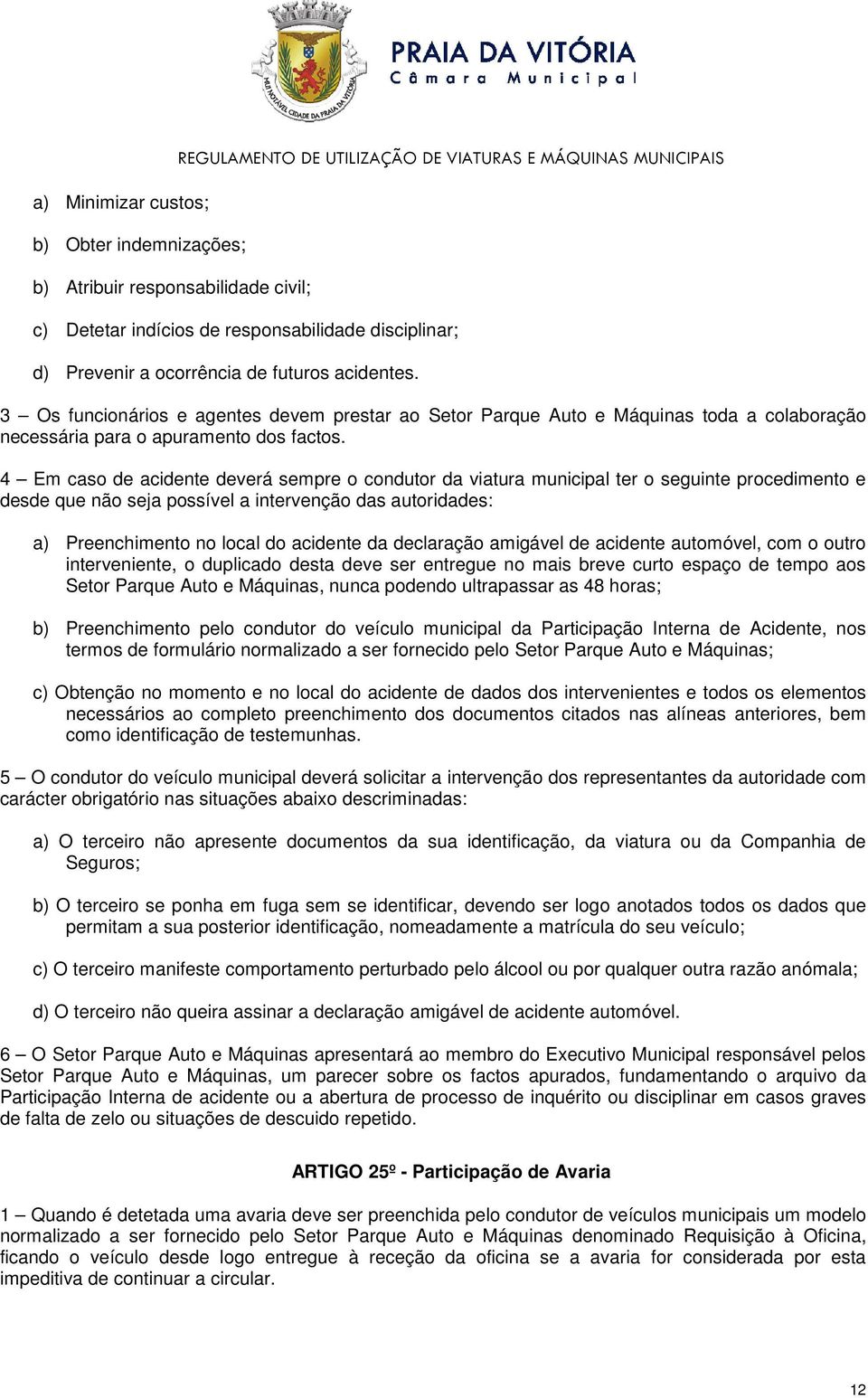 MUI NOTÁVEL CIDADE DA PRAIA DA VITÓRIA

PRAIA DA VITÓRIA
Câmara Municipal

REGULAMENTO DE UTILIZAÇÃO DE VIATURAS E MÁQUINAS MUNICIPAIS

a) Minimizar custos;

b) Obter indemnizações;

b) Atribuir responsabilidade civil;

c) Detetar indícios de responsabilidade disciplinar;

d) Prevenir a ocorrência de futuros acidentes.

3 – Os funcionários e agentes devem prestar ao Setor Parque Auto e Máquinas toda a colaboração necessária para o apuramento dos factos.

4 – Em caso de acidente deverá sempre o condutor da viatura municipal ter o seguinte procedimento e desde que não seja possível a intervenção das autoridades:

a) Preenchimento no local do acidente da declaração amigável de acidente automóvel, com o outro interveniente, o duplicado desta deve ser entregue no mais breve curto espaço de tempo aos Setor Parque Auto e Máquinas, nunca podendo ultrapassar as 48 horas;

b) Preenchimento pelo condutor do veículo municipal da Participação Interna de Acidente, nos termos de formulário normalizado a ser fornecido pelo Setor Parque Auto e Máquinas;

c) Obtenção no momento e no local do acidente de dados dos intervenientes e todos os elementos necessários ao completo preenchimento dos documentos citados nas alíneas anteriores, bem como identificação de testemunhas.

5 – O condutor do veículo municipal deverá solicitar a intervenção dos representantes da autoridade com carácter obrigatório nas situações abaixo descriminadas:

a) O terceiro não apresente documentos da sua identificação, da viatura ou da Companhia de Seguros;

b) O terceiro se ponha em fuga sem se identificar, devendo ser logo anotados todos os dados que permitam a sua posterior identificação, nomeadamente a matrícula do seu veículo;

c) O terceiro manifeste comportamento perturbado pelo álcool ou por qualquer outra razão anómala;

d) O terceiro não queira assinar a declaração amigável de acidente automóvel.

6 – O Setor Parque Auto e Máquinas apresentará ao membro do Executivo Municipal responsável pelos Setor Parque Auto e Máquinas, um parecer sobre os factos apurados, fundamentando o arquivo da Participação Interna de acidente ou a abertura de processo de inquérito ou disciplinar em casos graves de falta de zelo ou situações de descuido repetido.

ARTIGO 25º - Participação de Avaria

1 – Quando é detetada uma avaria deve ser preenchida pelo condutor de veículos municipais um modelo normalizado a ser fornecido pelo Setor Parque Auto e Máquinas denominado Requisição à Oficina, ficando o veículo desde logo entregue à receção da oficina se a avaria for considerada por esta impeditiva de continuar a circular.

12